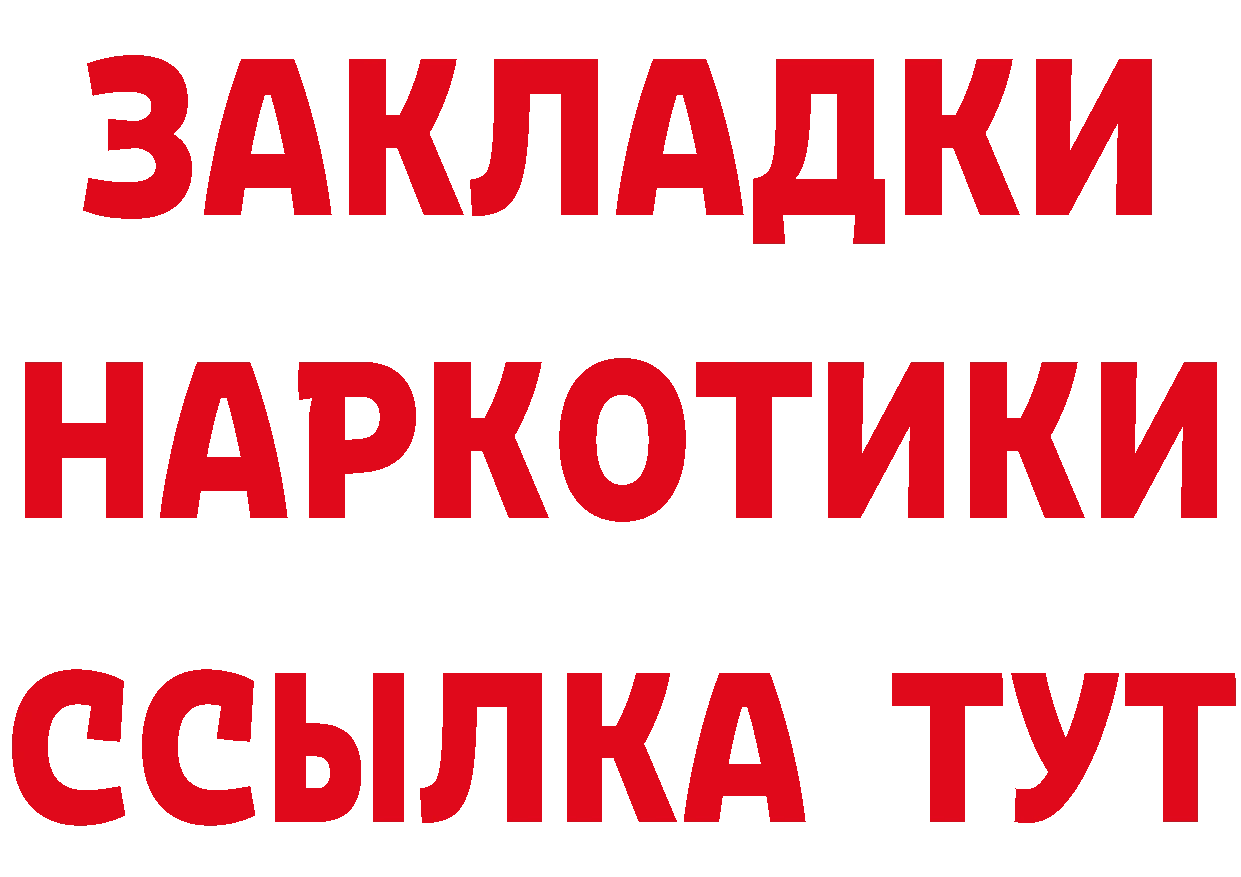 ЗАКЛАДКИ
НАРКОТИКИ
ССЫЛКА ТУТ